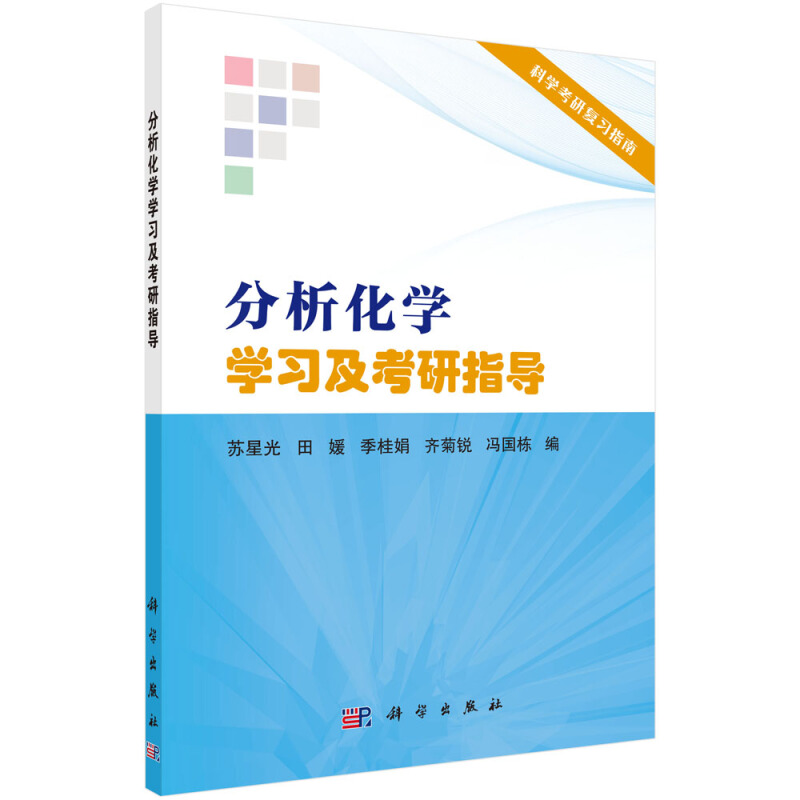 分析化学学习及考研指导

科学出版社

科学考研复习指南

分析化学
学习及考研指导

苏星光　田　媛　季桂娟　齐菊锐　冯国栋　编

科学出版社